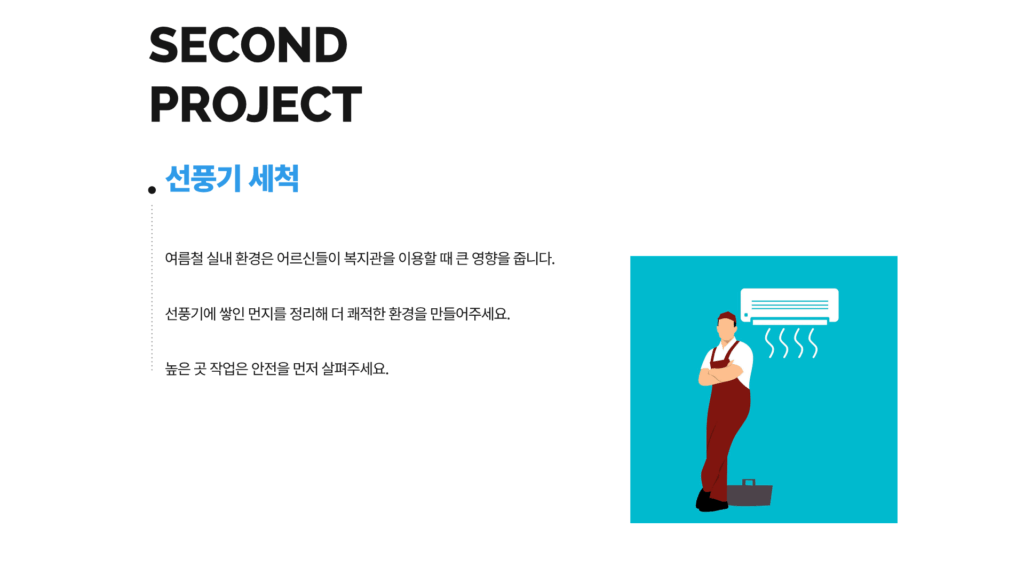 SECOND
PROJECT

선풍기 세척

여름철 실내 환경은 어르신들이 복지관을 이용할 때 큰 영향을 줍니다.

선풍기에 쌓인 먼지를 정리해 더 쾌적한 환경을 만들어주세요.

높은 곳 작업은 안전을 먼저 살펴주세요.